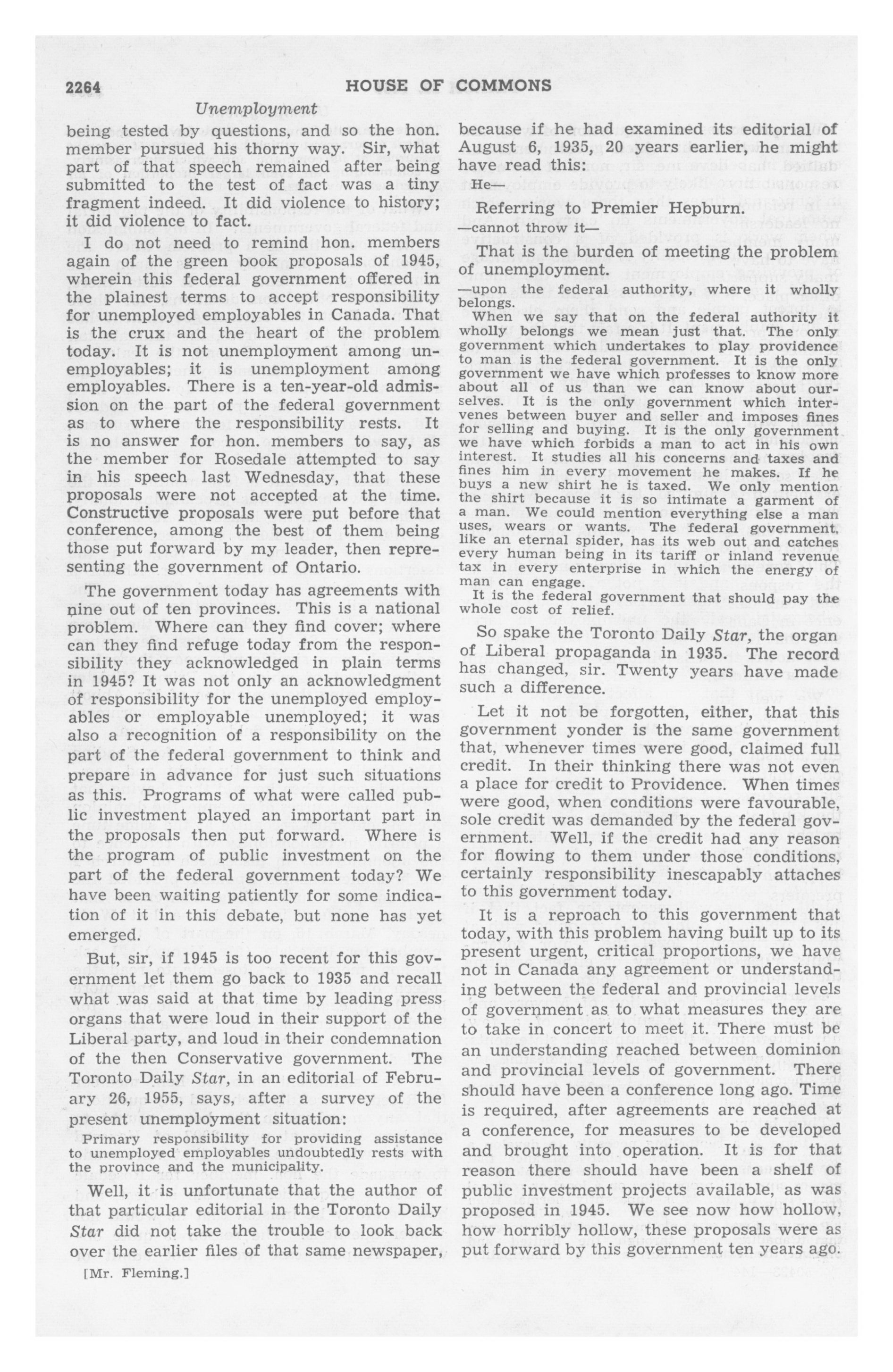 2264 HOUSE OF COMMONS

Unemployment

being tested by questions, and so the hon. member pursued his thorny way. Sir, what part of that speech remained after being submitted to the test of fact was a tiny fragment indeed. It did violence to history; it did violence to fact.

I do not need to remind hon. members again of the green book proposals of 1945, wherein this federal government offered in the plainest terms to accept responsibility for unemployed employables in Canada. That is the crux and the heart of the problem today. It is not unemployment among unemployables; it is unemployment among employables. There is a ten-year-old admission on the part of the federal government as to where the responsibility rests. It is no answer for hon. members to say, as the member for Rosedale attempted to say in his speech last Wednesday, that these proposals were not accepted at the time. Constructive proposals were put before that conference, among the best of them being those put forward by my leader, then representing the government of Ontario.

The government today has agreements with nine out of ten provinces. This is a national problem. Where can they find cover; where can they find refuge today from the responsibility they acknowledged in plain terms in 1945? It was not only an acknowledgment of responsibility for the unemployed employables or employable unemployed; it was also a recognition of a responsibility on the part of the federal government to think and prepare in advance for just such situations as this. Programs of what were called public investment played an important part in the proposals then put forward. Where is the program of public investment on the part of the federal government today? We have been waiting patiently for some indication of it in this debate, but none has yet emerged.

But, sir, if 1945 is too recent for this government let them go back to 1935 and recall what was said at that time by leading press organs that were loud in their support of the Liberal party, and loud in their condemnation of the then Conservative government. The Toronto Daily Star, in an editorial of February 26, 1955, says, after a survey of the present unemployment situation:

Primary responsibility for providing assistance to unemployed employables undoubtedly rests with the province and the municipality.

Well, it is unfortunate that the author of that particular editorial in the Toronto Daily Star did not take the trouble to look back over the earlier files of that same newspaper,

[Mr. Fleming.]

because if he had examined its editorial of August 6, 1935, 20 years earlier, he might have read this:

He—

Referring to Premier Hepburn.

—cannot throw it—

That is the burden of meeting the problem of unemployment.

—upon the federal authority, where it wholly belongs.

When we say that on the federal authority it wholly belongs we mean just that. The only government which undertakes to play providence to man is the federal government. It is the only government we have which professes to know more about all of us than we can know about ourselves. It is the only government which intervenes between buyer and seller and imposes fines for selling and buying. It is the only government we have which forbids a man to act in his own interest. It studies all his concerns and taxes and fines him in every movement he makes. If he buys a new shirt he is taxed. We only mention the shirt because it is so intimate a garment of a man. We could mention everything else a man uses, wears or wants. The federal government, like an eternal spider, has its web out and catches every human being in its tariff or inland revenue tax in every enterprise in which the energy of man can engage.

It is the federal government that should pay the whole cost of relief.

So spake the Toronto Daily Star, the organ of Liberal propaganda in 1935. The record has changed, sir. Twenty years have made such a difference.

Let it not be forgotten, either, that this government yonder is the same government that, whenever times were good, claimed full credit. In their thinking there was not even a place for credit to Providence. When times were good, when conditions were favourable, sole credit was demanded by the federal government. Well, if the credit had any reason for flowing to them under those conditions, certainly responsibility inescapably attaches to this government today.

It is a reproach to this government that today, with this problem having built up to its present urgent, critical proportions, we have not in Canada any agreement or understanding between the federal and provincial levels of government as to what measures they are to take in concert to meet it. There must be an understanding reached between dominion and provincial levels of government. There should have been a conference long ago. Time is required, after agreements are reached at a conference, for measures to be developed and brought into operation. It is for that reason there should have been a shelf of public investment projects available, as was proposed in 1945. We see now how hollow, how horribly hollow, these proposals were as put forward by this government ten years ago.